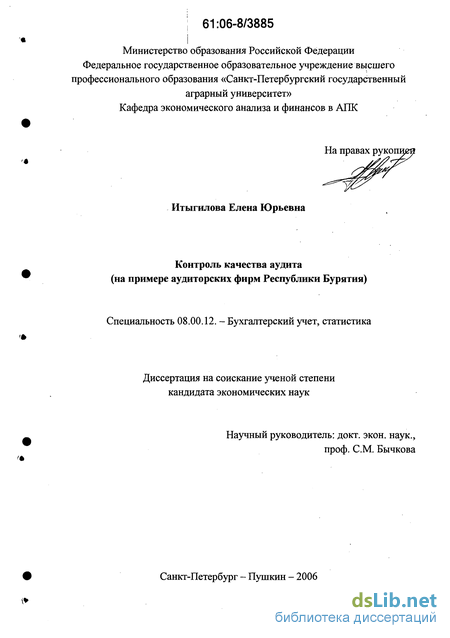 61:06-8/3885

Министерство образования Российской Федерации
Федеральное государственное образовательное учреждение высшего профессионального образования «Санкт-Петербургский государственный аграрный университет»
Кафедра экономического анализа и финансов в АПК

На правах рукописи

Итыгилова Елена Юрьевна

Контроль качества аудита
(на примере аудиторских фирм Республики Бурятия)

Специальность 08.00.12. – Бухгалтерский учет, статистика

Диссертация на соискание ученой степени
кандидата экономических наук

Научный руководитель: докт. экон. наук.,
проф. С.М. Бычкова

Санкт-Петербург – Пушкин – 2006

dsLib.net
библиотека диссертаций